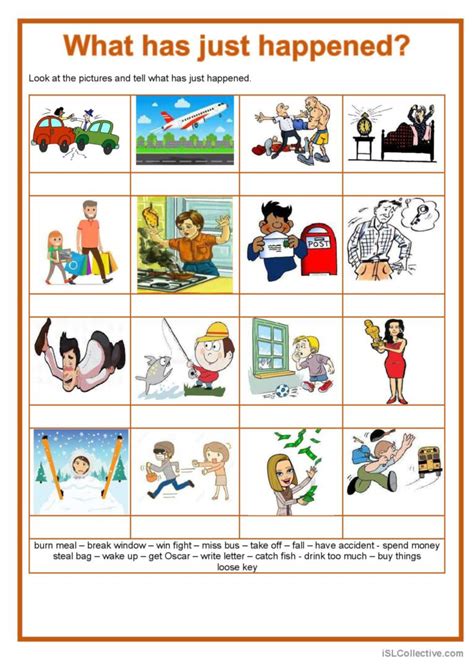 What has just happened?

Look at the pictures and tell what has just happened.

POST

burn meal – break window – win fight – miss bus – take off – fall – have accident - spend money
steal bag – wake up – get Oscar – write letter – catch fish - drink too much – buy things
loose key

iSLCollective.com